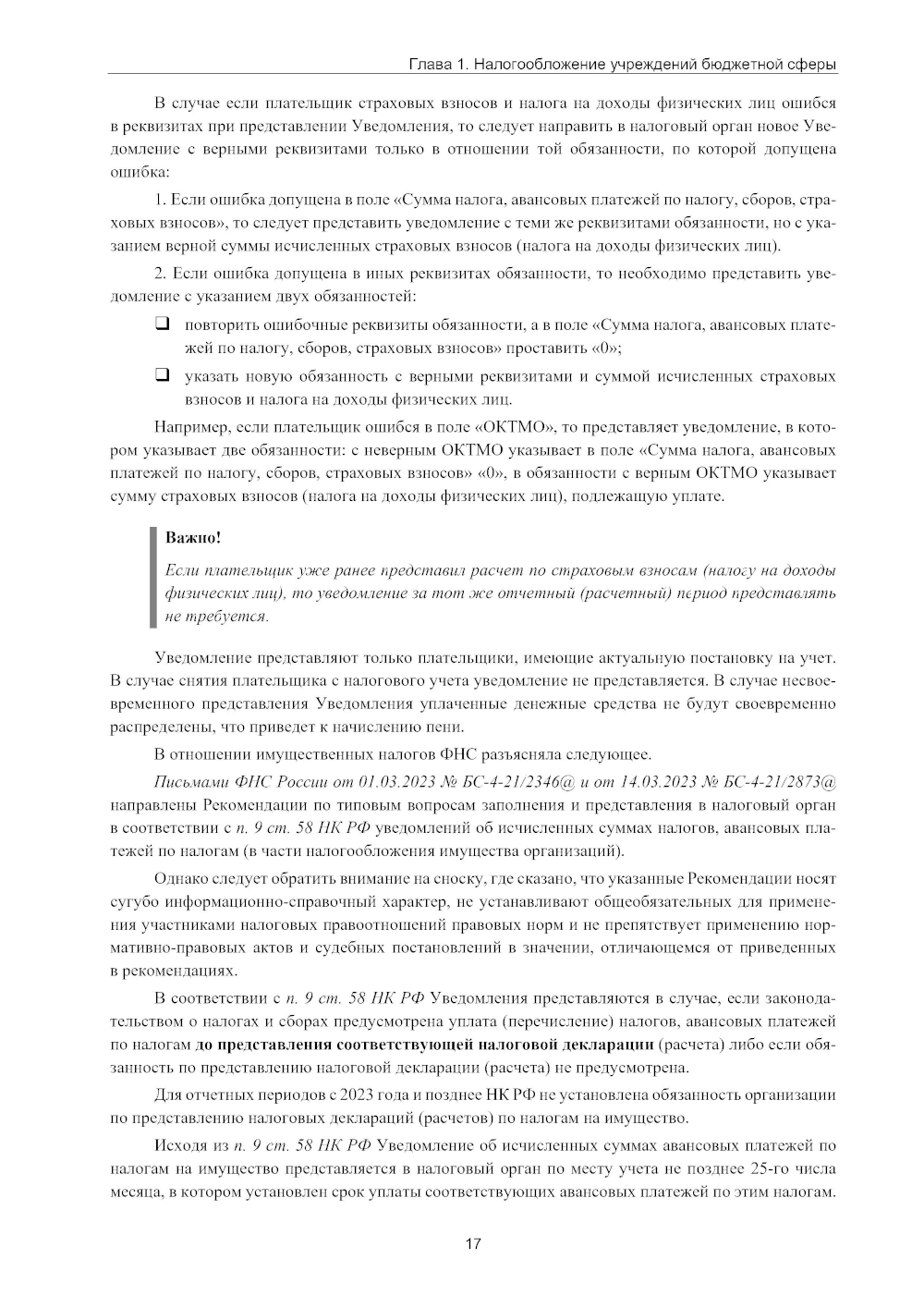 Глава 1. Налогообложение учреждений бюджетной сферы

В случае если плательщик страховых взносов и налога на доходы физических лиц ошибся в реквизитах при представлении Уведомления, то следует направить в налоговый орган новое Уведомление с верными реквизитами только в отношении той обязанности, по которой допущена ошибка:

1. Если ошибка допущена в поле «Сумма налога, авансовых платежей по налогу, сборов, страховых взносов», то следует представить уведомление с теми же реквизитами обязанности, но с указанием верной суммы исчисленных страховых взносов (налога на доходы физических лиц).

2. Если ошибка допущена в иных реквизитах обязанности, то необходимо представить уведомление с указанием двух обязанностей:

❑ повторить ошибочные реквизиты обязанности, а в поле «Сумма налога, авансовых платежей по налогу, сборов, страховых взносов» проставить «0»;

❑ указать новую обязанность с верными реквизитами и суммой исчисленных страховых взносов и налога на доходы физических лиц.

Например, если плательщик ошибся в поле «ОКТМО», то представляет уведомление, в котором указывает две обязанности: с неверным ОКТМО указывает в поле «Сумма налога, авансовых платежей по налогу, сборов, страховых взносов» «0», в обязанности с верным ОКТМО указывает сумму страховых взносов (налога на доходы физических лиц), подлежащую уплате.

Важно!

Если плательщик уже ранее представил расчет по страховым взносам (налогу на доходы физических лиц), то уведомление за тот же отчетный (расчетный) период представлять не требуется.

Уведомление представляют только плательщики, имеющие актуальную постановку на учет. В случае снятия плательщика с налогового учета уведомление не представляется. В случае несвоевременного представления Уведомления уплаченные денежные средства не будут своевременно распределены, что приведет к начислению пени.

В отношении имущественных налогов ФНС разъясняла следующее.

Письмами ФНС России от 01.03.2023 № БС-4-21/2346@ и от 14.03.2023 № БС-4-21/2873@ направлены Рекомендации по типовым вопросам заполнения и представления в налоговый орган в соответствии с п. 9 ст. 58 НК РФ уведомлений об исчисленных суммах налогов, авансовых платежей по налогам (в части налогообложения имущества организаций).

Однако следует обратить внимание на сноску, где сказано, что указанные Рекомендации носят сугубо информационно-справочный характер, не устанавливают общеобязательных для применения участниками налоговых правоотношений правовых норм и не препятствует применению нормативно-правовых актов и судебных постановлений в значении, отличающемся от приведенных в рекомендациях.

В соответствии с п. 9 ст. 58 НК РФ Уведомления представляются в случае, если законодательством о налогах и сборах предусмотрена уплата (перечисление) налогов, авансовых платежей по налогам до представления соответствующей налоговой декларации (расчета) либо если обязанность по представлению налоговой декларации (расчета) не предусмотрена.

Для отчетных периодов с 2023 года и позднее НК РФ не установлена обязанность организации по представлению налоговых деклараций (расчетов) по налогам на имущество.

Исходя из п. 9 ст. 58 НК РФ Уведомление об исчисленных суммах авансовых платежей по налогам на имущество представляется в налоговый орган по месту учета не позднее 25-го числа месяца, в котором установлен срок уплаты соответствующих авансовых платежей по этим налогам.

17